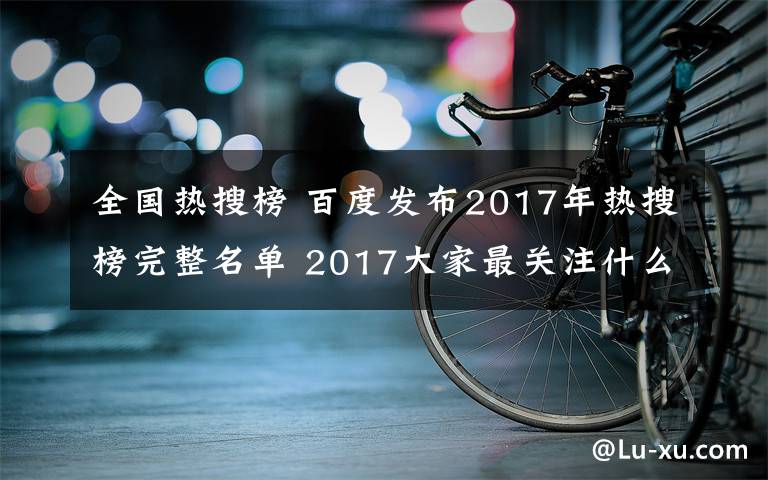 全国热搜榜 百度发布2017年热搜榜完整名单 2017大家最关注什么

@Lu-xu.com